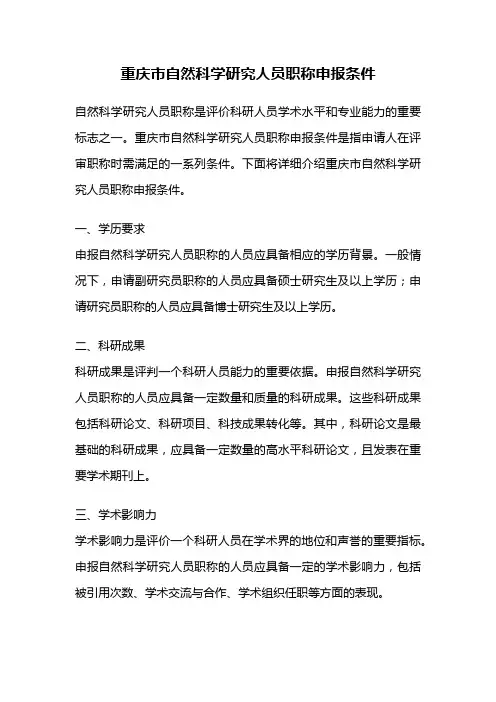 重庆市自然科学研究人员职称申报条件

自然科学研究人员职称是评价科研人员学术水平和专业能力的重要标志之一。重庆市自然科学研究人员职称申报条件是指申请人在评审职称时需满足的一系列条件。下面将详细介绍重庆市自然科学研究人员职称申报条件。

一、学历要求
申报自然科学研究人员职称的人员应具备相应的学历背景。一般情况下，申请副研究员职称的人员应具备硕士研究生及以上学历；申请研究员职称的人员应具备博士研究生及以上学历。

二、科研成果
科研成果是评判一个科研人员能力的重要依据。申报自然科学研究人员职称的人员应具备一定数量和质量的科研成果。这些科研成果包括科研论文、科研项目、科技成果转化等。其中，科研论文是最基础的科研成果，应具备一定数量的高水平科研论文，且发表在重要学术期刊上。

三、学术影响力
学术影响力是评价一个科研人员在学术界的地位和声誉的重要指标。申报自然科学研究人员职称的人员应具备一定的学术影响力，包括被引用次数、学术交流与合作、学术组织任职等方面的表现。